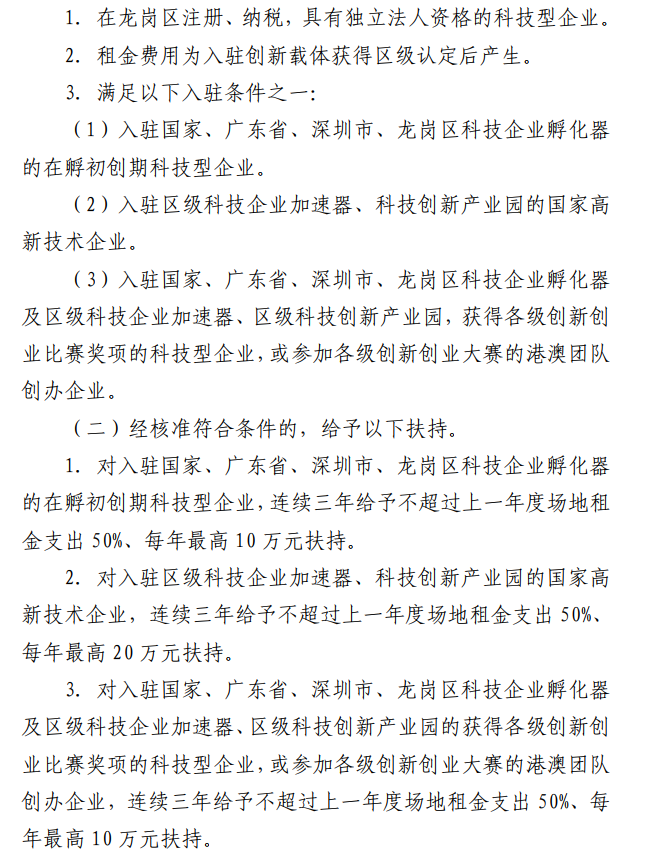 1. 在龙岗区注册、纳税，具有独立法人资格的科技型企业。

2. 租金费用为入驻创新载体获得区级认定后产生。

3. 满足以下入驻条件之一：

（1）入驻国家、广东省、深圳市、龙岗区科技企业孵化器的在孵初创期科技型企业。

（2）入驻区级科技企业加速器、科技创新产业园的国家高新技术企业。

（3）入驻国家、广东省、深圳市、龙岗区科技企业孵化器及区级科技企业加速器、区级科技创新产业园，获得各级创新创业比赛奖项的科技型企业，或参加各级创新创业大赛的港澳团队创办企业。

（二）经核准符合条件的，给予以下扶持。

1. 对入驻国家、广东省、深圳市、龙岗区科技企业孵化器的在孵初创期科技型企业，连续三年给予不超过上一年度场地租金支出 50%、每年最高 10 万元扶持。

2. 对入驻区级科技企业加速器、科技创新产业园的国家高新技术企业，连续三年给予不超过上一年度场地租金支出 50%、每年最高 20 万元扶持。

3. 对入驻国家、广东省、深圳市、龙岗区科技企业孵化器及区级科技企业加速器、区级科技创新产业园的获得各级创新创业比赛奖项的科技型企业，或参加各级创新创业大赛的港澳团队创办企业，连续三年给予不超过上一年度场地租金支出 50%、每年最高 10 万元扶持。